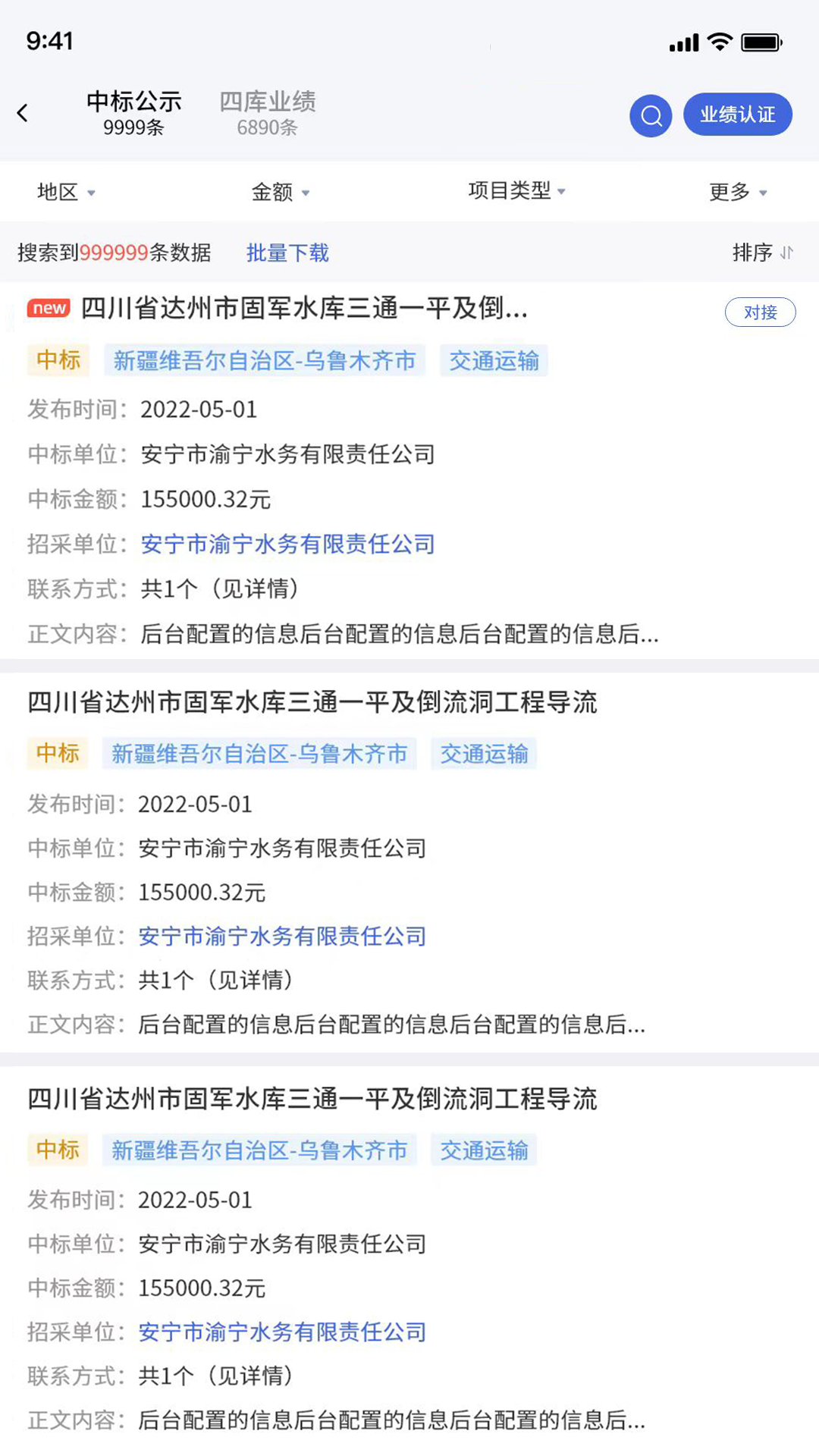 9:41

中标公示
9999条

四库业绩
6890条

业绩认证

地区
金额
项目类型
更多

搜索到999999条数据 批量下载 排序

new 四川省达州市固军水库三通一平及倒...
对接
中标 新疆维吾尔自治区-乌鲁木齐市 交通运输
发布时间：2022-05-01
中标单位：安宁市渝宁水务有限责任公司
中标金额：155000.32元
招采单位：安宁市渝宁水务有限责任公司
联系方式：共1个（见详情）
正文内容：后台配置的信息后台配置的信息后台配置的信息后...

四川省达州市固军水库三通一平及倒流洞工程导流
中标 新疆维吾尔自治区-乌鲁木齐市 交通运输
发布时间：2022-05-01
中标单位：安宁市渝宁水务有限责任公司
中标金额：155000.32元
招采单位：安宁市渝宁水务有限责任公司
联系方式：共1个（见详情）
正文内容：后台配置的信息后台配置的信息后台配置的信息后...

四川省达州市固军水库三通一平及倒流洞工程导流
中标 新疆维吾尔自治区-乌鲁木齐市 交通运输
发布时间：2022-05-01
中标单位：安宁市渝宁水务有限责任公司
中标金额：155000.32元
招采单位：安宁市渝宁水务有限责任公司
联系方式：共1个（见详情）
正文内容：后台配置的信息后台配置的信息后台配置的信息后...